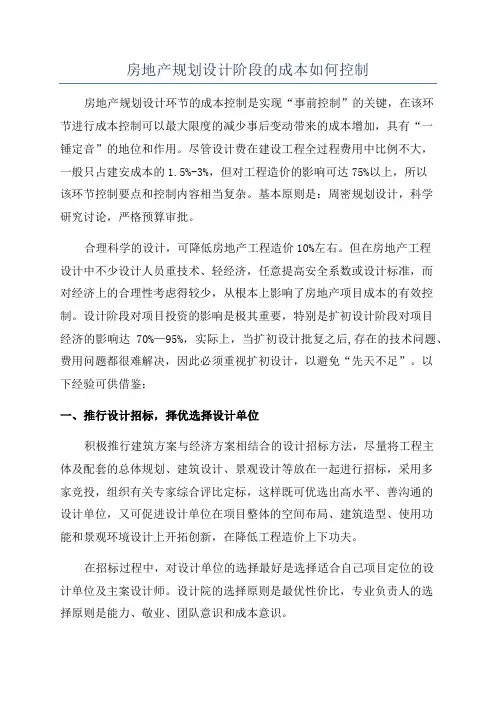 房地产规划设计阶段的成本如何控制

房地产规划设计环节的成本控制是实现“事前控制”的关键，在该环节进行成本控制可以最大限度的减少事后变动带来的成本增加，具有“一锤定音”的地位和作用。尽管设计费在建设工程全过程费用中比例不大，一般只占建安成本的 1.5%-3%，但对工程造价的影响可达 75%以上，所以该环节控制要点和控制内容相当复杂。基本原则是：周密规划设计，科学研究讨论，严格预算审批。

合理科学的设计，可降低房地产工程造价 10%左右。但在房地产工程设计中不少设计人员重技术、轻经济，任意提高安全系数或设计标准，而对经济上的合理性考虑得较少，从根本上影响了房地产项目成本的有效控制。设计阶段对项目投资的影响是极其重要，特别是扩初设计阶段对项目经济的影响达 70%—95%，实际上，当扩初设计批复之后,存在的技术问题、费用问题都很难解决，因此必须重视扩初设计，以避免“先天不足”。以下经验可供借鉴：

一、推行设计招标，择优选择设计单位

积极推行建筑方案与经济方案相结合的设计招标方法，尽量将工程主体及配套的总体规划、建筑设计、景观设计等放在一起进行招标，采用多家竞投，组织有关专家综合评比定标，这样既可优选出高水平、善沟通的设计单位，又可促进设计单位在项目整体的空间布局、建筑造型、使用功能和景观环境设计上开拓创新，在降低工程造价上下功夫。

在招标过程中，对设计单位的选择最好是选择适合自己项目定位的设计单位及主案设计师。设计院的选择原则是最优性价比，专业负责人的选择原则是能力、敬业、团队意识和成本意识。